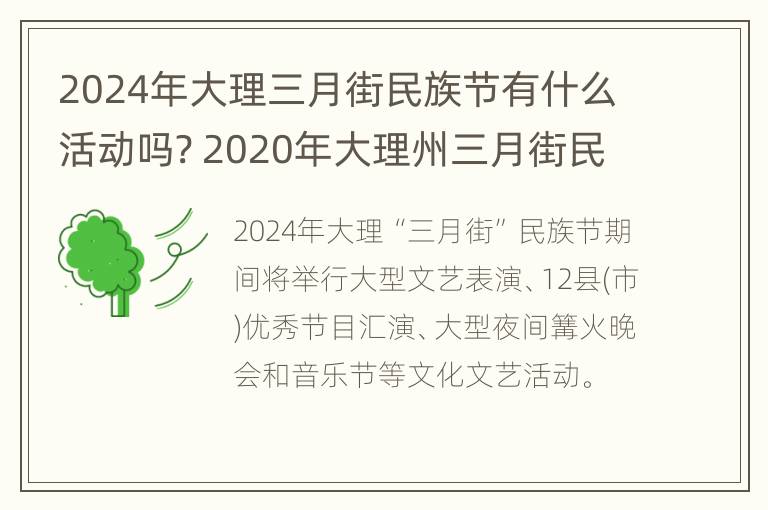 2024年大理三月街民族节有什么活动吗? 2020年大理州三月街民

2024年大理“三月街”民族节期间将举行大型文艺表演、12县(市)优秀节目汇演、大型夜间篝火晚会和音乐节等文化文艺活动。